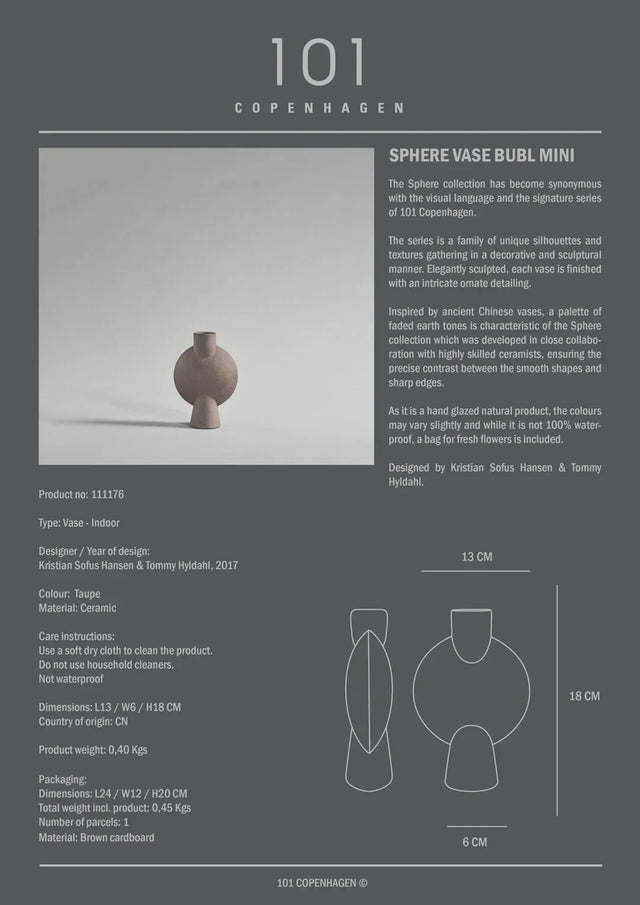 101
COPENHAGEN

SPHERE VASE BUBL MINI

The Sphere collection has become synonymous with the visual language and the signature series of 101 Copenhagen.

The series is a family of unique silhouettes and textures gathering in a decorative and sculptural manner. Elegantly sculpted, each vase is finished with an intricate ornate detailing.

Inspired by ancient Chinese vases, a palette of faded earth tones is characteristic of the Sphere collection which was developed in close collaboration with highly skilled ceramists, ensuring the precise contrast between the smooth shapes and sharp edges.

As it is a hand glazed natural product, the colours may vary slightly and while it is not 100% waterproof, a bag for fresh flowers is included.

Designed by Kristian Sofus Hansen & Tommy Hyldahl.

Product no: 111176

Type: Vase - Indoor

Designer / Year of design:
Kristian Sofus Hansen & Tommy Hyldahl, 2017

Colour: Taupe
Material: Ceramic

Care instructions:
Use a soft dry cloth to clean the product.
Do not use household cleaners.
Not waterproof

Dimensions: L13 / W6 / H18 CM
Country of origin: CN

Product weight: 0,40 Kgs

Packaging:
Dimensions: L24 / W12 / H20 CM
Total weight incl. product: 0,45 Kgs
Number of parcels: 1
Material: Brown cardboard

13 CM

18 CM

6 CM

101 COPENHAGEN ©